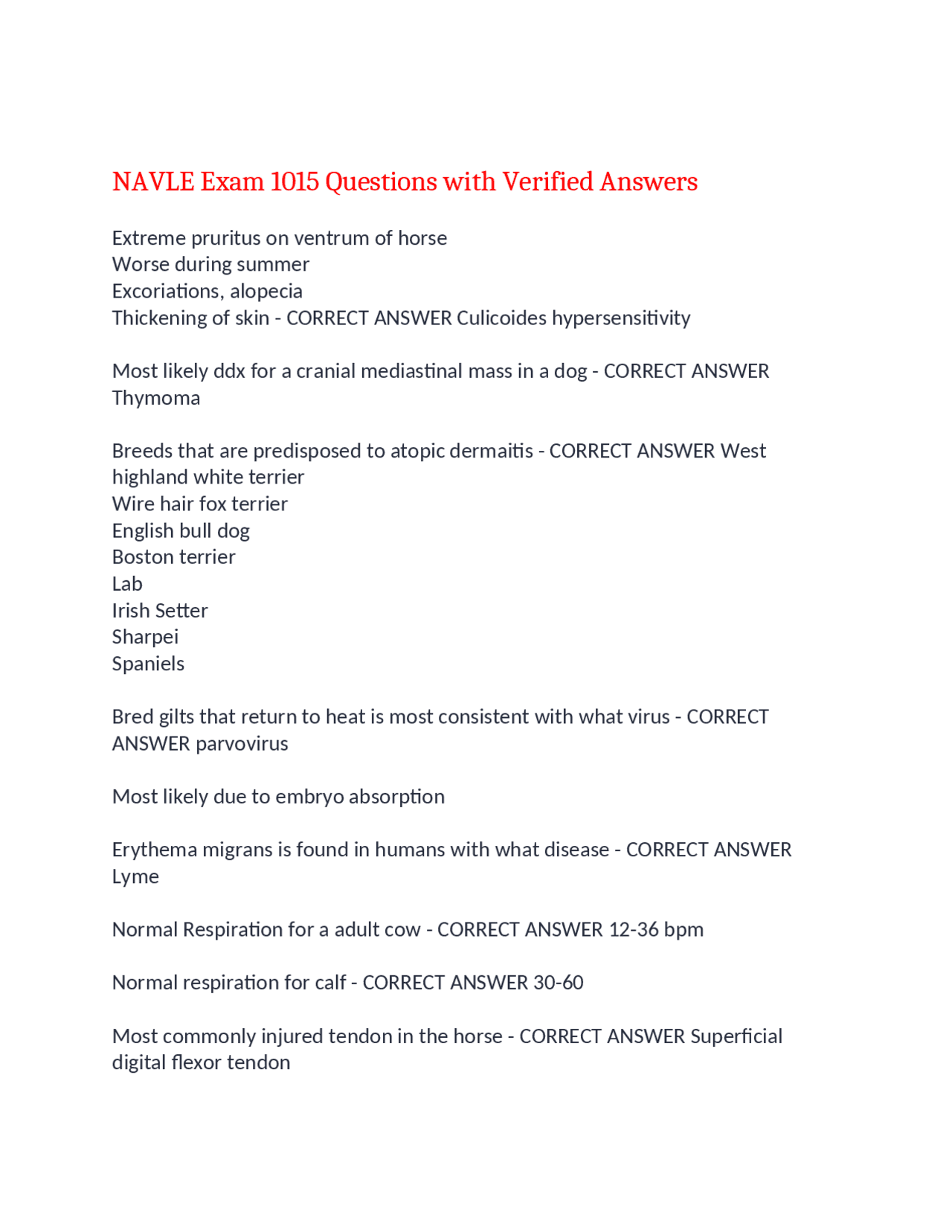 NAVLE Exam 1015 Questions with Verified Answers

Extreme pruritus on ventrum of horse
Worse during summer
Excoriations, alopecia
Thickening of skin - CORRECT ANSWER Culicoides hypersensitivity

Most likely ddx for a cranial mediastinal mass in a dog - CORRECT ANSWER Thymoma

Breeds that are predisposed to atopic dermaitis - CORRECT ANSWER West highland white terrier
Wire hair fox terrier
English bull dog
Boston terrier
Lab
Irish Setter
Sharpei
Spaniels

Bred gilts that return to heat is most consistent with what virus - CORRECT ANSWER parvovirus

Most likely due to embryo absorption

Erythema migrans is found in humans with what disease - CORRECT ANSWER Lyme

Normal Respiration for a adult cow - CORRECT ANSWER 12-36 bpm

Normal respiration for calf - CORRECT ANSWER 30-60

Most commonly injured tendon in the horse - CORRECT ANSWER Superficial digital flexor tendon